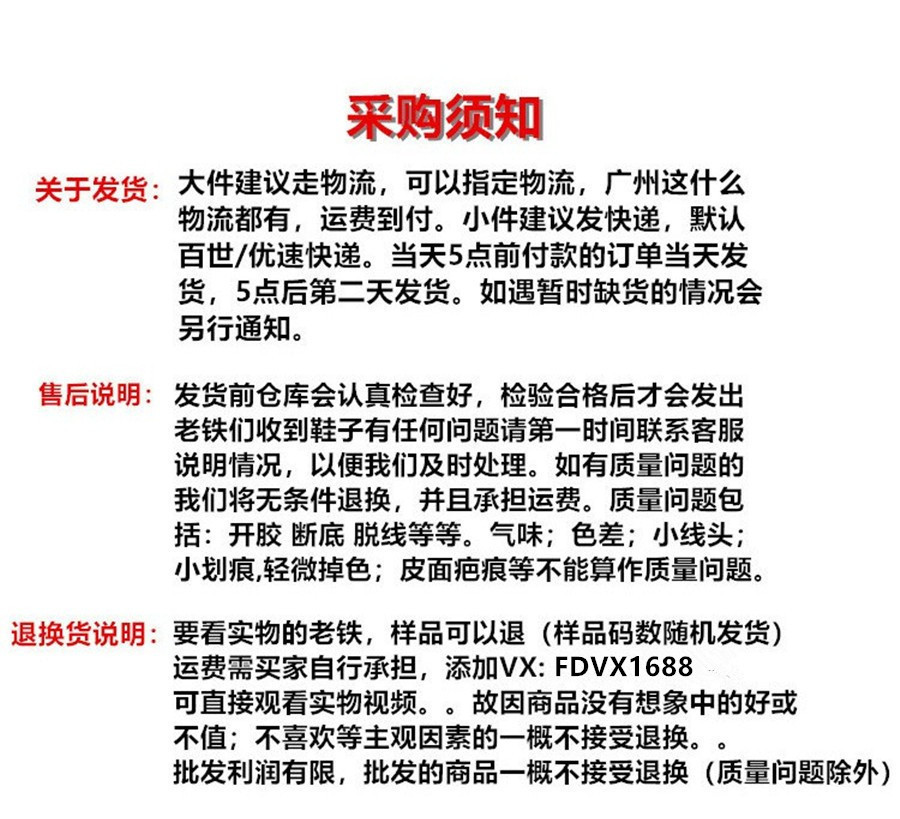 采购须知

关于发货：大件建议走物流，可以指定物流，广州这什么物流都有，运费到付。小件建议发快递，默认百世/优速快递。当天5点前付款的订单当天发货，5点后第二天发货。如遇暂时缺货的情况会另行通知。

售后说明：发货前仓库会认真检查好，检验合格后才会发出老铁们收到鞋子有任何问题请第一时间联系客服说明情况，以便我们及时处理。如有质量问题的我们将无条件退换，并且承担运费。质量问题包括：开胶 断底 脱线等等。气味；色差；小线头；小划痕,轻微掉色；皮面疤痕等不能算作质量问题。

退换货说明：要看实物的老铁，样品可以退（样品码数随机发货）运费需买家自行承担，添加VX: FDVX1688 可直接观看实物视频。。故因商品没有想象中的好或不值；不喜欢等主观因素的一概不接受退换。。批发利润有限，批发的商品一概不接受退换（质量问题除外）